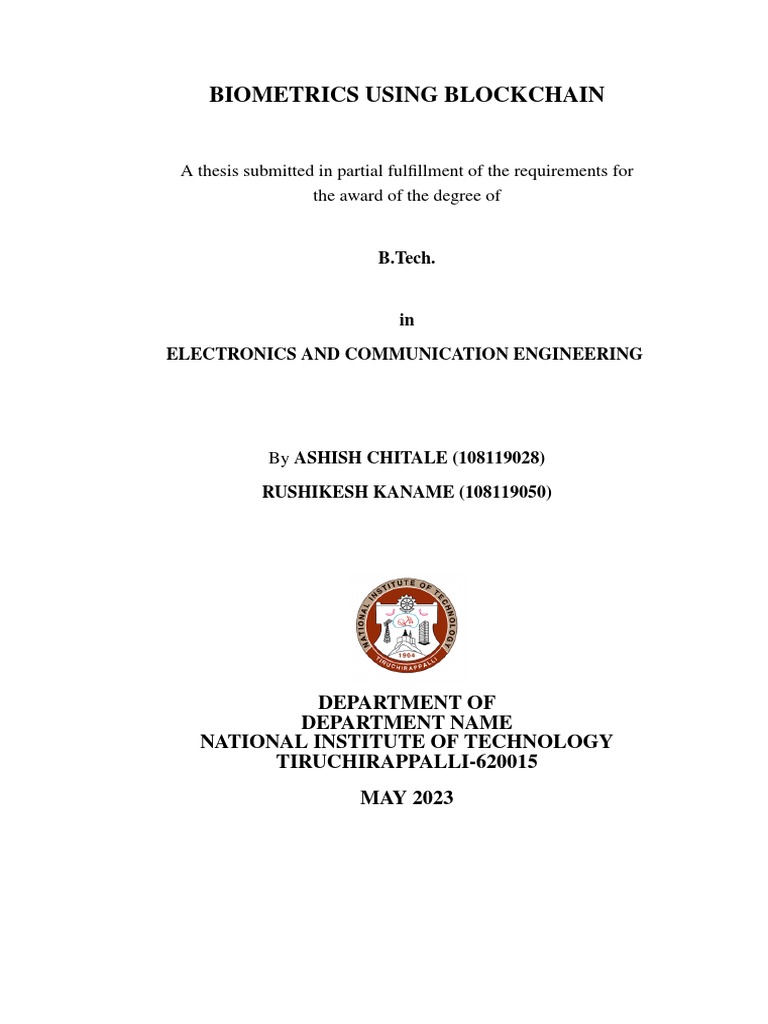 BIOMETRICS USING BLOCKCHAIN

A thesis submitted in partial fulfillment of the requirements for the award of the degree of

B.Tech.

in

ELECTRONICS AND COMMUNICATION ENGINEERING

By ASHISH CHITALE (108119028)

RUSHIKESH KANAME (108119050)

NATIONAL INSTITUTE OF TECHNOLOGY
1964
TIRUCHIRAPPALLI

DEPARTMENT OF
DEPARTMENT NAME
NATIONAL INSTITUTE OF TECHNOLOGY
TIRUCHIRAPPALLI-620015

MAY 2023